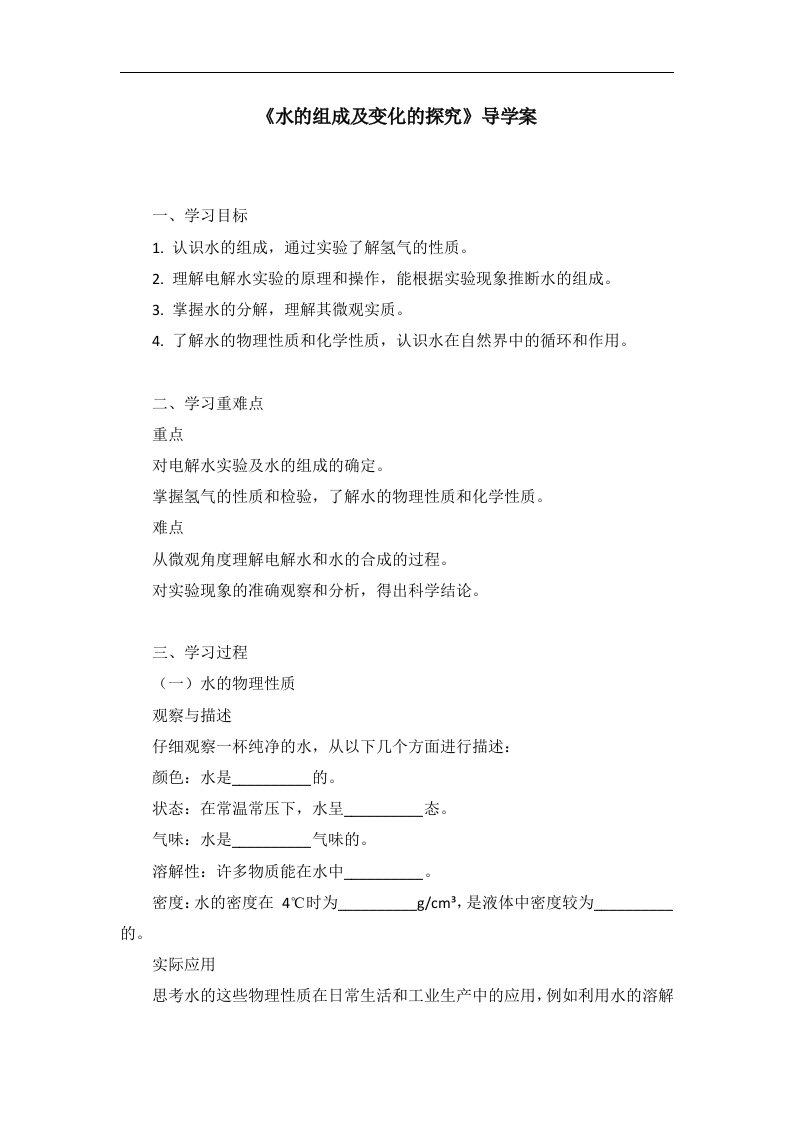 《水的组成及变化的探究》导学案

一、学习目标
1. 认识水的组成，通过实验了解氢气的性质。
2. 理解电解水实验的原理和操作，能根据实验现象推断水的组成。
3. 掌握水的分解，理解其微观实质。
4. 了解水的物理性质和化学性质，认识水在自然界中的循环和作用。

二、学习重难点
重点
对电解水实验及水的组成的确定。
掌握氢气的性质和检验，了解水的物理性质和化学性质。
难点
从微观角度理解电解水和水的合成的过程。
对实验现象的准确观察和分析，得出科学结论。

三、学习过程
（一）水的物理性质
观察与描述
仔细观察一杯纯净的水，从以下几个方面进行描述：
颜色：水是__________的。
状态：在常温常压下，水呈__________态。
气味：水是__________气味的。
溶解性：许多物质能在水中__________。
密度：水的密度在 4℃时为__________g/cm³，是液体中密度较为__________的。
实际应用
思考水的这些物理性质在日常生活和工业生产中的应用，例如利用水的溶解